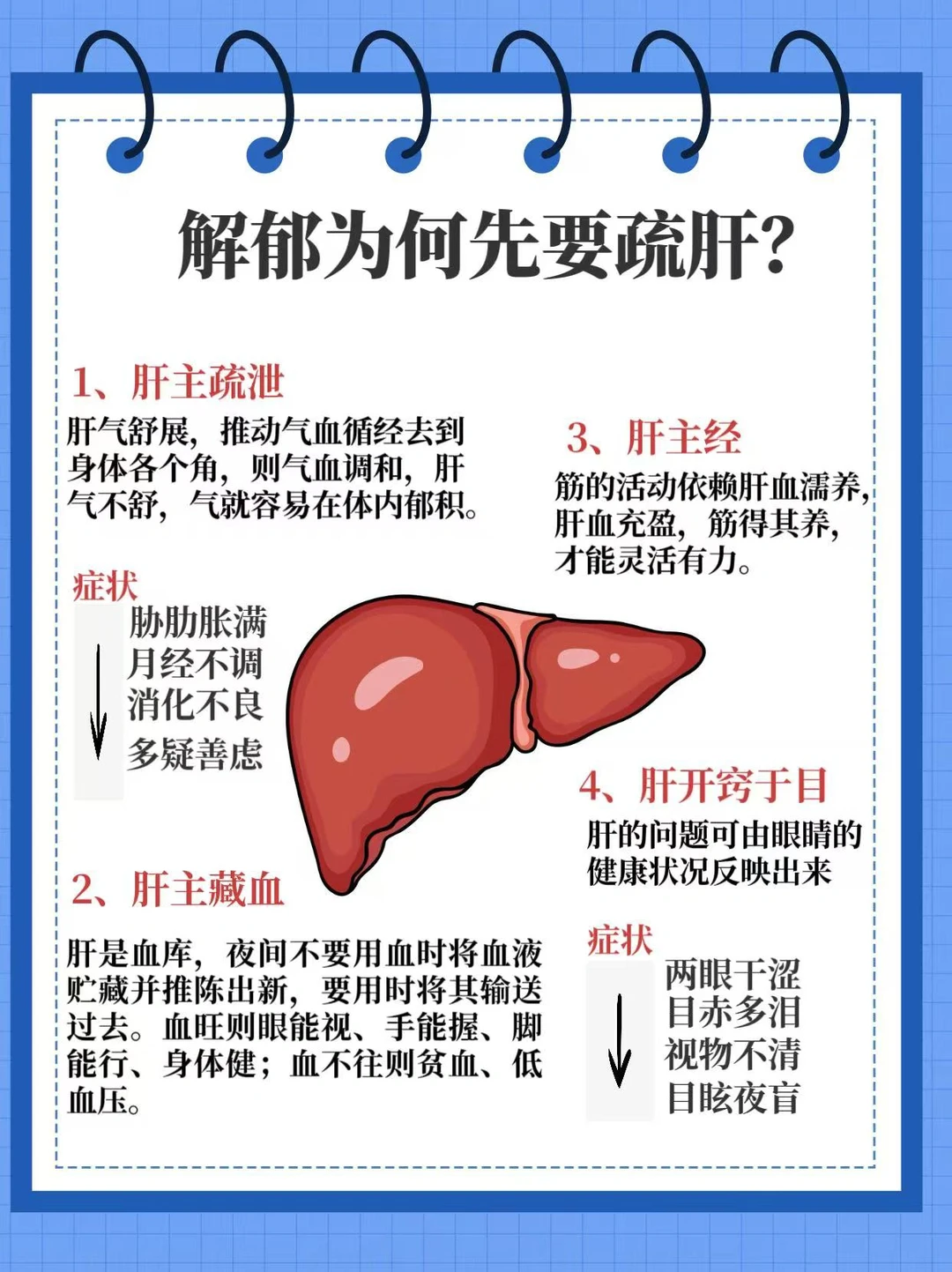 解郁为何先要疏肝?

1、肝主疏泄

肝气舒展，推动气血循经去到身体各个角，则气血调和，肝气不舒，气就容易在体内郁积。

症状

↓

胁肋胀满
月经不调
消化不良
多疑善虑

2、肝主藏血

肝是血库，夜间不要用血时将血液贮藏并推陈出新，要用时将其输送过去。血旺则眼能视、手能握、脚能行、身体健；血不往则贫血、低血压。

3、肝主经

筋的活动依赖肝血濡养，肝血充盈，筋得其养，才能灵活有力。

4、肝开窍于目

肝的问题可由眼睛的健康状况反映出来

症状

↓

两眼干涩
目赤多泪
视物不清
目眩夜盲